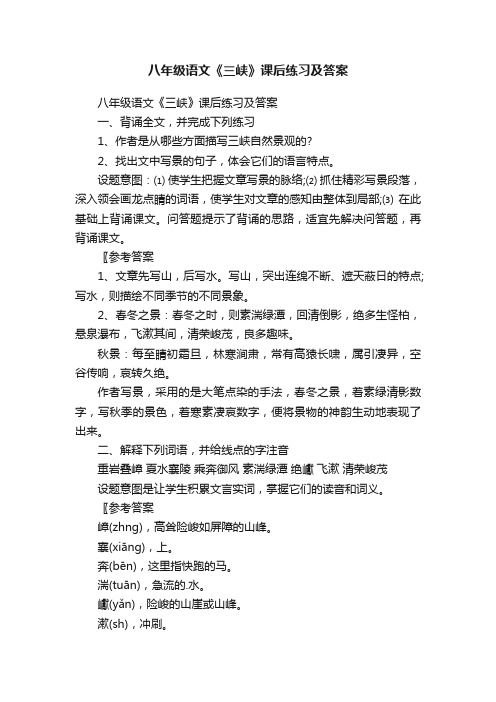 八年级语文《三峡》课后练习及答案

八年级语文《三峡》课后练习及答案

一、背诵全文，并完成下列练习

1、作者是从哪些方面描写三峡自然景观的?

2、找出文中写景的句子，体会它们的语言特点。

设题意图：⑴ 使学生把握文章写景的脉络;⑵ 抓住精彩写景段落，深入领会画龙点睛的词语，使学生对文章的感知由整体到局部;⑶ 在此基础上背诵课文。问答题提示了背诵的思路，适宜先解决问答题，再背诵课文。

〖参考答案

1、文章先写山，后写水。写山，突出连绵不断、遮天蔽日的特点;写水，则描绘不同季节的不同景象。

2、春冬之景：春冬之时，则素湍绿潭，回清倒影，绝多生怪柏，悬泉瀑布，飞漱其间，清荣峻茂，良多趣味。

秋景：每至晴初霜旦，林寒涧肃，常有高猿长啸，属引凄异，空谷传响，哀转久绝。

作者写景，采用的是大笔点染的手法，春冬之景，着素绿清影数字，写秋季的景色，着寒素凄哀数字，便将景物的神韵生动地表现了出来。

二、解释下列词语，并给线点的字注音

重岩叠嶂 夏水襄陵 乘奔御风 素湍绿潭 绝巘 飞漱 清荣峻茂

设题意图是让学生积累文言实词，掌握它们的读音和词义。

〖参考答案

嶂(zhng)，高耸险峻如屏障的山峰。

襄(xiāng)，上。

奔(bēn)，这里指快跑的马。

湍(tuān)，急流的.水。

巘(yǎn)，险峻的山崖或山峰。

漱(sh)，冲刷。